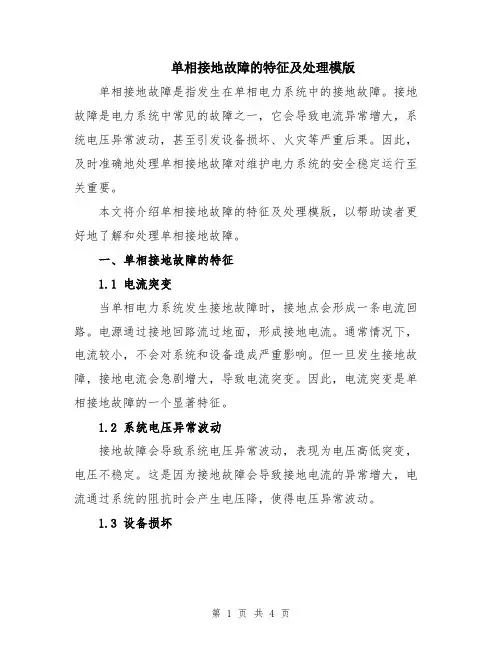 单相接地故障的特征及处理模版

单相接地故障是指发生在单相电力系统中的接地故障。接地故障是电力系统中常见的故障之一，它会导致电流异常增大，系统电压异常波动，甚至引发设备损坏、火灾等严重后果。因此，及时准确地处理单相接地故障对维护电力系统的安全稳定运行至关重要。

本文将介绍单相接地故障的特征及处理模版，以帮助读者更好地了解和处理单相接地故障。

一、单相接地故障的特征

1.1 电流突变

当单相电力系统发生接地故障时，接地点会形成一条电流回路。电源通过接地回路流过地面，形成接地电流。通常情况下，电流较小，不会对系统和设备造成严重影响。但一旦发生接地故障，接地电流会急剧增大，导致电流突变。因此，电流突变是单相接地故障的一个显著特征。

1.2 系统电压异常波动

接地故障会导致系统电压异常波动，表现为电压高低突变，电压不稳定。这是因为接地故障会导致接地电流的异常增大，电流通过系统的阻抗时会产生电压降，使得电压异常波动。

1.3 设备损坏

第 1 页 共 4 页